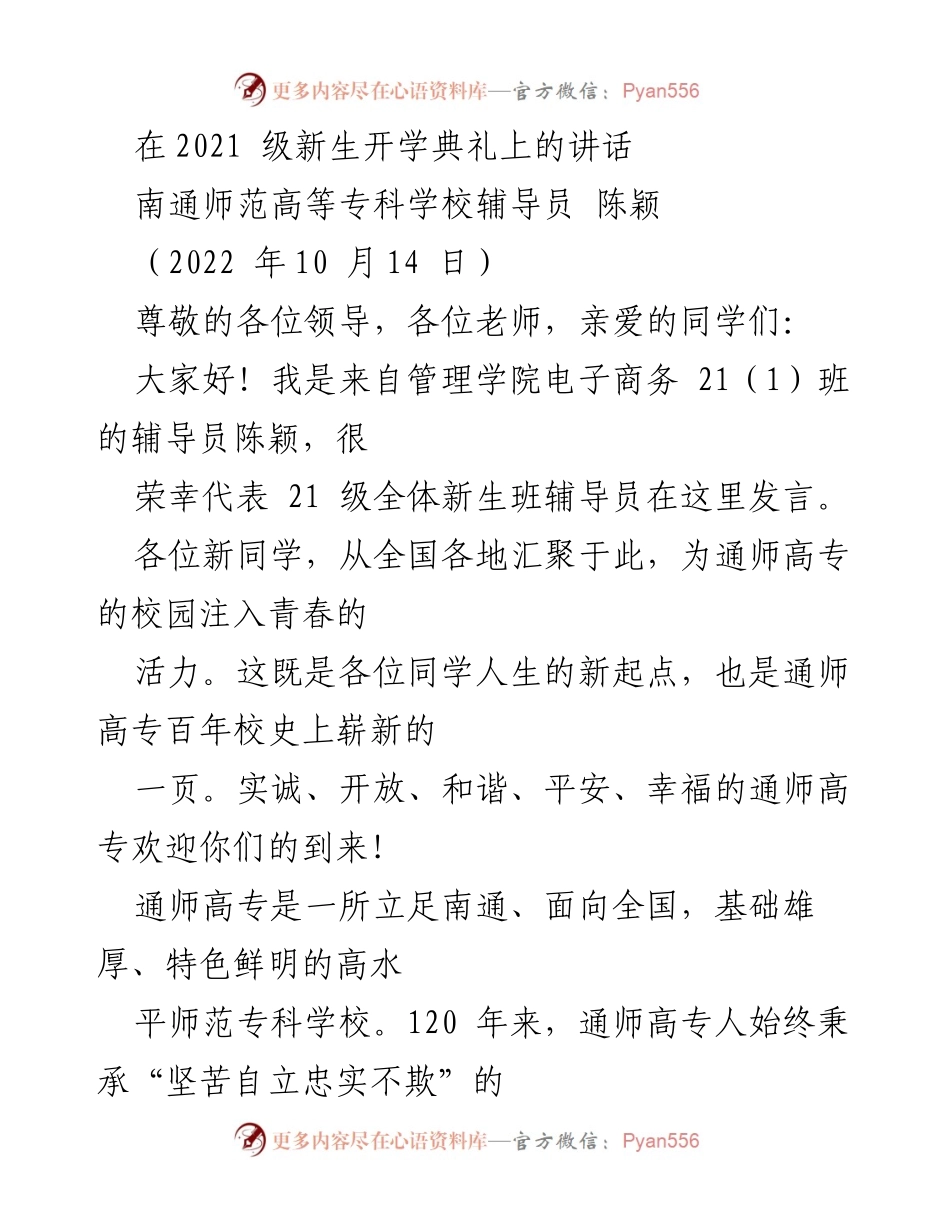 更多内容尽在心语资料库—官方微信：Pyan556

在 2021 级新生开学典礼上的讲话

南通师范高等专科学校辅导员 陈颖

（2022 年 10 月 14 日）

尊敬的各位领导，各位老师，亲爱的同学们:

大家好！我是来自管理学院电子商务 21（1）班的辅导员陈颖，很

荣幸代表 21 级全体新生班辅导员在这里发言。

各位新同学，从全国各地汇聚于此，为通师高专的校园注入青春的

活力。这既是各位同学人生的新起点，也是通师高专百年校史上崭新的

一页。实诚、开放、和谐、平安、幸福的通师高专欢迎你们的到来！

通师高专是一所立足南通、面向全国，基础雄厚、特色鲜明的高水

平师范专科学校。120 年来，通师高专人始终秉承“坚苦自立忠实不欺”的

更多内容尽在心语资料库—官方微信：Pyan556